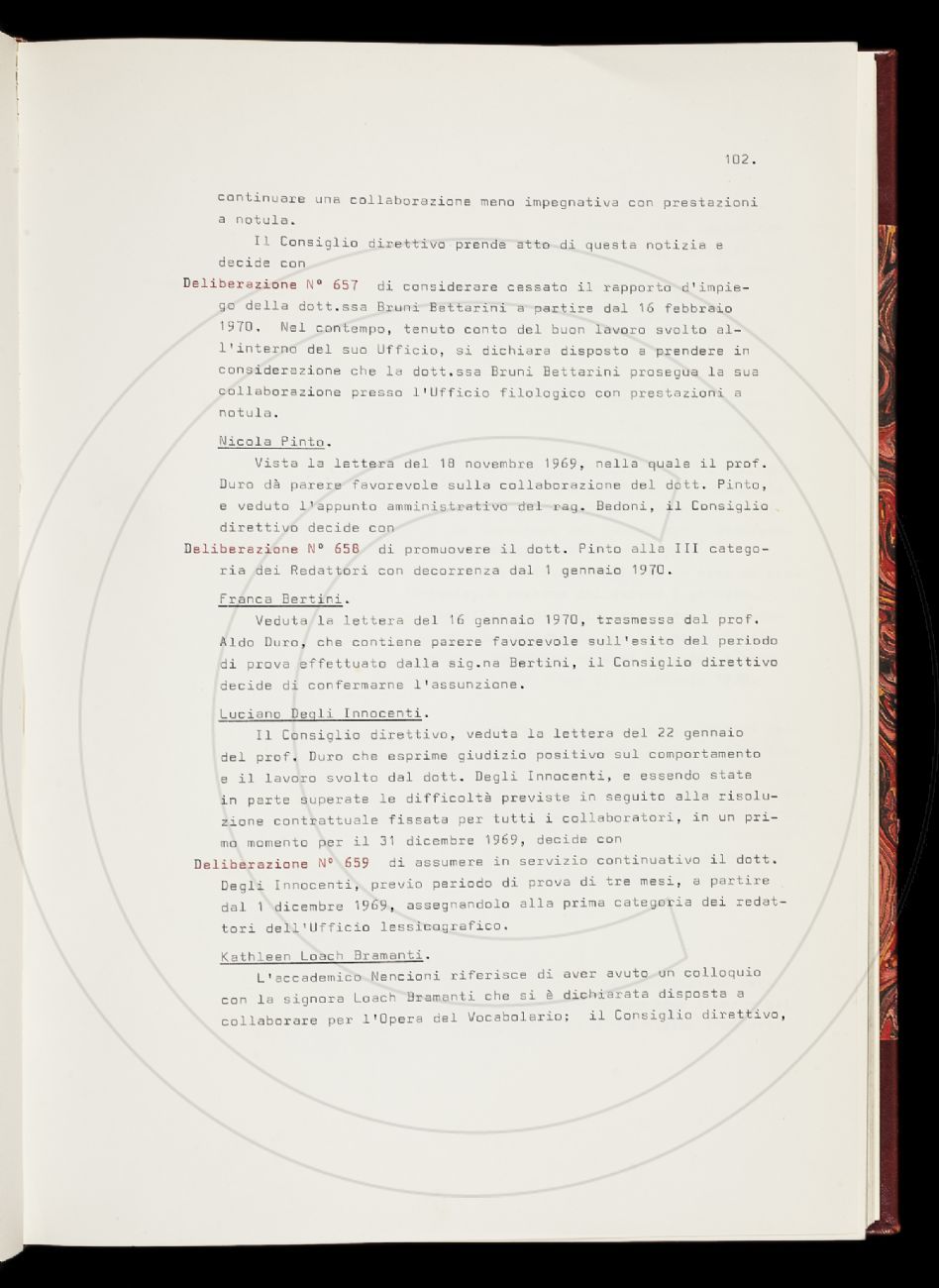 102.

continuare una collaborazione meno impegnativa con prestazioni a notula.

Il Consiglio direttivo prende atto di questa notizia e decide con

Deliberazione N° 657 di considerare cessato il rapporto d'impiego della dott.ssa Bruni Bettarini a partire dal 16 febbraio 1970. Nel contempo, tenuto conto del buon lavoro svolto all'interno del suo Ufficio, si dichiara disposto a prendere in considerazione che la dott.ssa Bruni Bettarini prosegua la sua collaborazione presso l'Ufficio filologico con prestazioni a notula.

Nicola Pinto.

Vista la lettera del 18 novembre 1969, nella quale il prof. Duro dà parere favorevole sulla collaborazione del dott. Pinto, e veduto l'appunto amministrativo del rag. Bedoni, il Consiglio direttivo decide con

Deliberazione N° 658 di promuovere il dott. Pinto alla III categoria dei Redattori con decorrenza dal 1 gennaio 1970.

Franca Bertini.

Veduta la lettera del 16 gennaio 1970, trasmessa dal prof. Aldo Duro, che contiene parere favorevole sull'esito del periodo di prova effettuato dalla sig.na Bertini, il Consiglio direttivo decide di confermarne l'assunzione.

Luciano Degli Innocenti.

Il Consiglio direttivo, veduta la lettera del 22 gennaio del prof. Duro che esprime giudizio positivo sul comportamento e il lavoro svolto dal dott. Degli Innocenti, e essendo state in parte superate le difficoltà previste in seguito alla risoluzione contrattuale fissata per tutti i collaboratori, in un primo momento per il 31 dicembre 1969, decide con

Deliberazione N° 659 di assumere in servizio continuativo il dott. Degli Innocenti, previo periodo di prova di tre mesi, a partire dal 1 dicembre 1969, assegnandolo alla prima categoria dei redattori dell'Ufficio lessicografico.

Kathleen Loach Bramanti.

L'accademico Nencioni riferisce di aver avuto un colloquio con la signora Loach Bramanti che si è dichiarata disposta a collaborare per l'Opera del Vocabolario; il Consiglio direttivo,